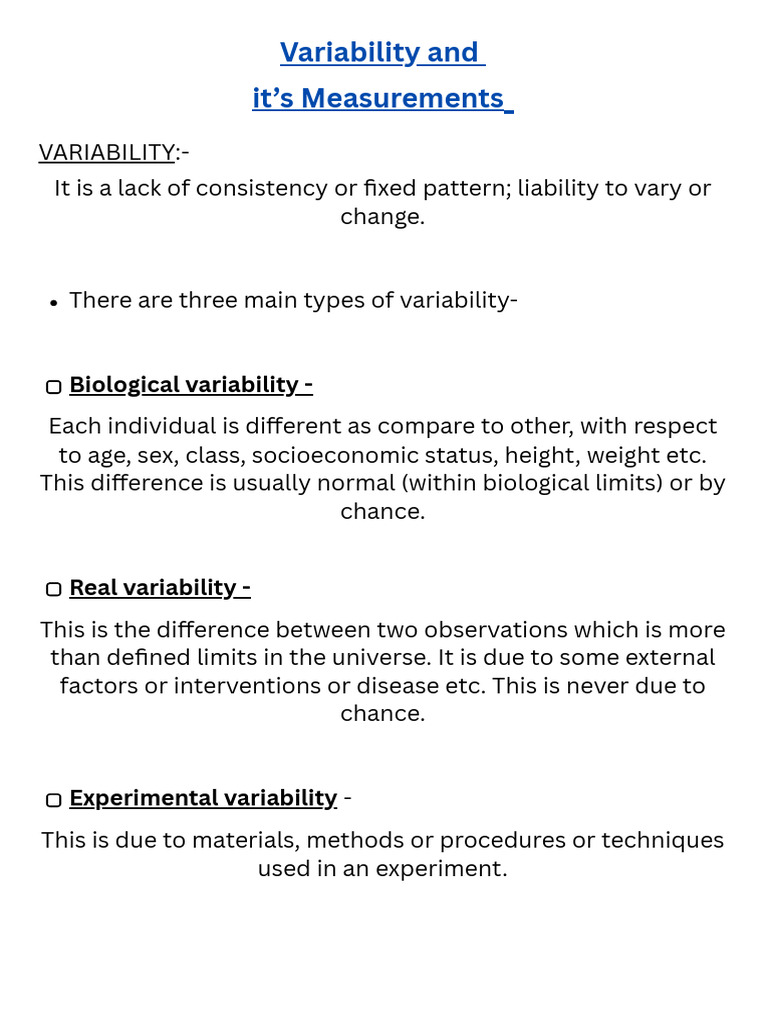 Variability and
it’s Measurements

VARIABILITY:-
It is a lack of consistency or fixed pattern; liability to vary or change.

• There are three main types of variability-

▢ Biological variability -
Each individual is different as compare to other, with respect to age, sex, class, socioeconomic status, height, weight etc. This difference is usually normal (within biological limits) or by chance.

▢ Real variability -
This is the difference between two observations which is more than defined limits in the universe. It is due to some external factors or interventions or disease etc. This is never due to chance.

▢ Experimental variability -
This is due to materials, methods or procedures or techniques used in an experiment.